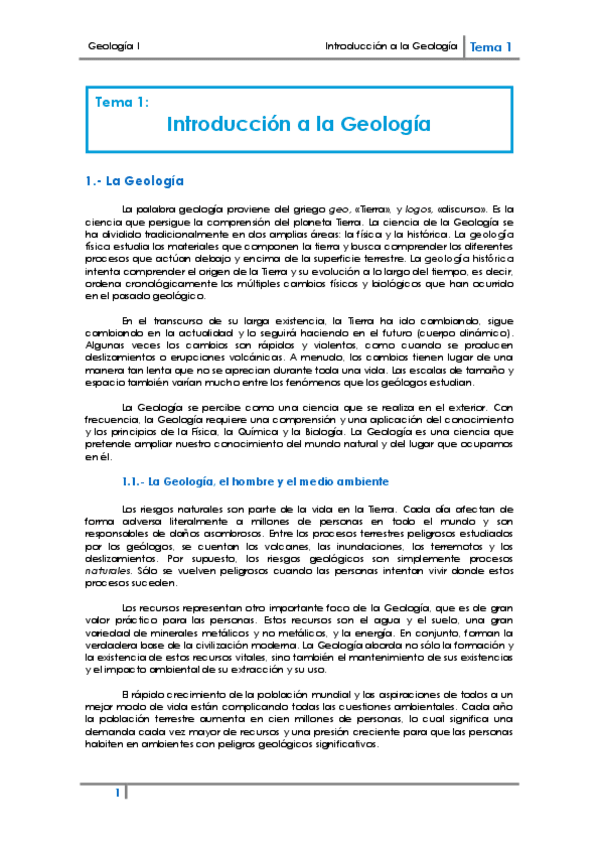 Geología I

Introducción a la Geología

Tema 1

Tema 1:

Introducción a la Geología

1.- La Geología

La palabra geología proviene del griego geo, «Tierra», y logos, «discurso». Es la ciencia que persigue la comprensión del planeta Tierra. La ciencia de la Geología se ha dividido tradicionalmente en dos amplias áreas: la física y la histórica. La geología física estudia los materiales que componen la tierra y busca comprender los diferentes procesos que actúan debajo y encima de la superficie terrestre. La geología histórica intenta comprender el origen de la Tierra y su evolución a lo largo del tiempo, es decir, ordena cronológicamente los múltiples cambios físicos y biológicos que han ocurrido en el pasado geológico.

En el transcurso de su larga existencia, la Tierra ha ido cambiando, sigue cambiando en la actualidad y lo seguirá haciendo en el futuro (cuerpo dinámico). Algunas veces los cambios son rápidos y violentos, como cuando se producen deslizamientos o erupciones volcánicas. A menudo, los cambios tienen lugar de una manera tan lenta que no se aprecian durante toda una vida. Las escalas de tamaño y espacio también varían mucho entre los fenómenos que los geólogos estudian.

La Geología se percibe como una ciencia que se realiza en el exterior. Con frecuencia, la Geología requiere una comprensión y una aplicación del conocimiento y los principios de la Física, la Química y la Biología. La Geología es una ciencia que pretende ampliar nuestro conocimiento del mundo natural y del lugar que ocupamos en él.

1.1.- La Geología, el hombre y el medio ambiente

Los riesgos naturales son parte de la vida en la Tierra. Cada día afectan de forma adversa literalmente a millones de personas en todo el mundo y son responsables de daños asombrosos. Entre los procesos terrestres peligrosos estudiados por los geólogos, se cuentan los volcanes, las inundaciones, los terremotos y los deslizamientos. Por supuesto, los riesgos geológicos son simplemente procesos naturales. Sólo se vuelven peligrosos cuando las personas intentan vivir donde estos procesos suceden.

Los recursos representan otro importante foco de la Geología, que es de gran valor práctico para las personas. Estos recursos son el agua y el suelo, una gran variedad de minerales metálicos y no metálicos, y la energía. En conjunto, forman la verdadera base de la civilización moderna. La Geología aborda no sólo la formación y la existencia de estos recursos vitales, sino también el mantenimiento de sus existencias y el impacto ambiental de su extracción y su uso.

El rápido crecimiento de la población mundial y las aspiraciones de todos a un mejor modo de vida están complicando todas las cuestiones ambientales. Cada año la población terrestre aumenta en cien millones de personas, lo cual significa una demanda cada vez mayor de recursos y una presión creciente para que las personas habiten en ambientes con peligros geológicos significativos.

1